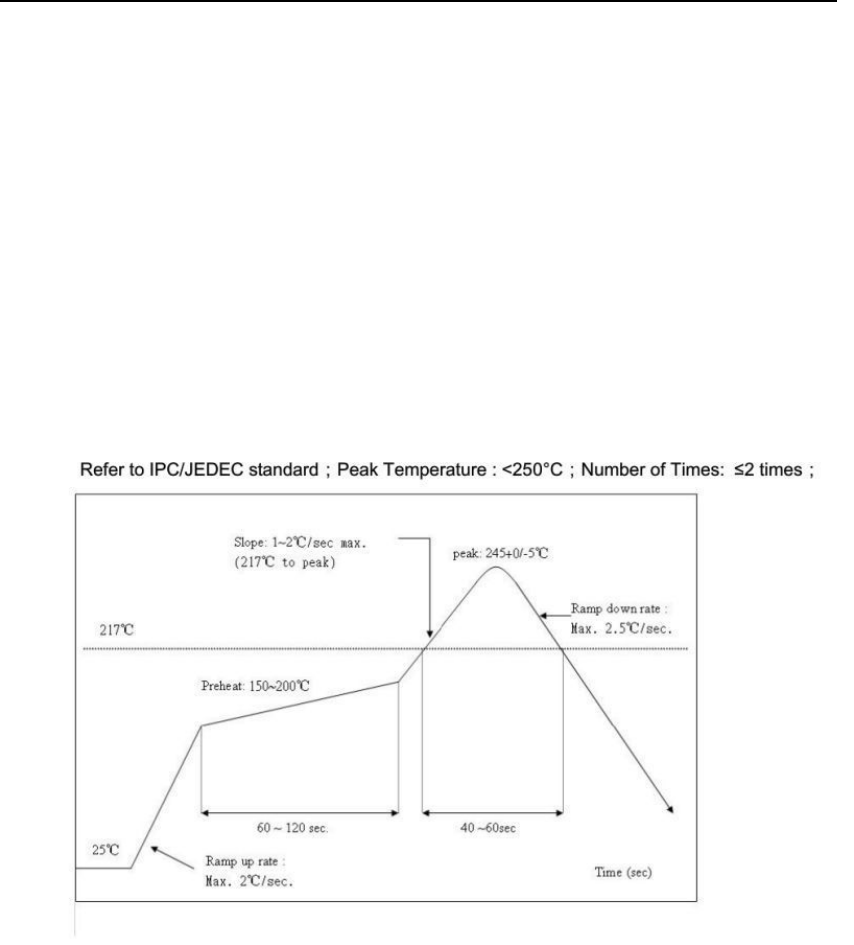 Refer to IPC/JEDEC standard ; Peak Temperature : <250°C ; Number of Times: ≤2 times ;

Slope: 1~2℃/sec max. (217℃ to peak)

peak: 245+0/-5℃

Ramp down rate : Max. 2.5℃/sec.

217℃

Preheat: 150~200℃

60 ~ 120 sec.

40 ~60sec

25℃

Ramp up rate : Max. 2℃/sec.

Time (sec)